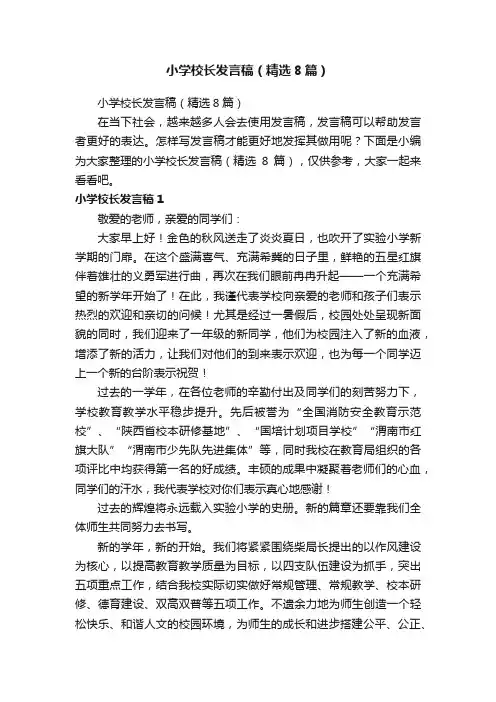 小学校长发言稿（精选8篇）

小学校长发言稿（精选8篇）

在当下社会，越来越多人会去使用发言稿，发言稿可以帮助发言者更好的表达。怎样写发言稿才能更好地发挥其做用呢？下面是小编为大家整理的小学校长发言稿（精选 8 篇），仅供参考，大家一起来看看吧。

小学校长发言稿1

敬爱的老师，亲爱的同学们：

大家早上好！金色的秋风送走了炎炎夏日，也吹开了实验小学新学期的门扉。在这个盛满喜气、充满希冀的日子里，鲜艳的五星红旗伴着雄壮的义勇军进行曲，再次在我们眼前冉冉升起——一个充满希望的新学年开始了！在此，我谨代表学校向亲爱的老师和孩子们表示热烈的欢迎和亲切的问候！尤其是经过一暑假后，校园处处呈现新面貌的同时，我们迎来了一年级的新同学，他们为校园注入了新的血液，增添了新的活力，让我们对他们的到来表示欢迎，也为每一个同学迈上一个新的台阶表示祝贺！

过去的一学年，在各位老师的辛勤付出及同学们的刻苦努力下，学校教育教学水平稳步提升。先后被誉为“全国消防安全教育示范校”、“陕西省校本研修基地”、“国培计划项目学校”“渭南市红旗大队”“渭南市少先队先进集体”等，同时我校在教育局组织的各项评比中均获得第一名的好成绩。丰硕的成果中凝聚着老师们的心血，同学们的汗水，我代表学校对你们表示真心地感谢！

过去的辉煌将永远载入实验小学的史册。新的篇章还要靠我们全体师生共同努力去书写。

新的学年，新的开始。我们将紧紧围绕柴局长提出的以作风建设为核心，以提高教育教学质量为目标，以四支队伍建设为抓手，突出五项重点工作，结合我校实际切实做好常规管理、常规教学、校本研修、德育建设、双高双普等五项工作。不遗余力地为师生创造一个轻松快乐、和谐人文的校园环境，为师生的成长和进步搭建公平、公正、